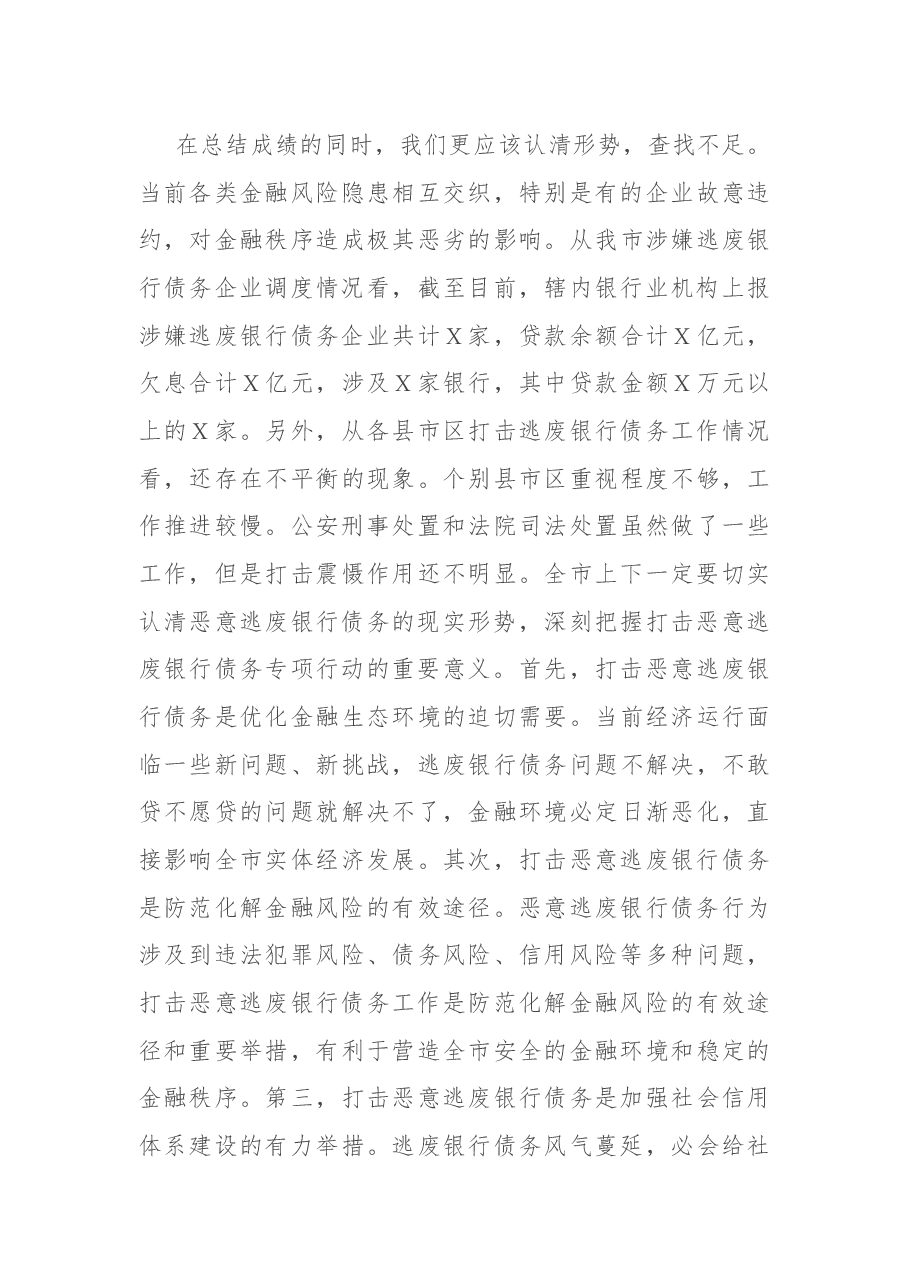 在总结成绩的同时，我们更应该认清形势，查找不足。当前各类金融风险隐患相互交织，特别是有的企业故意违约，对金融秩序造成极其恶劣的影响。从我市涉嫌逃废银行债务企业调度情况看，截至目前，辖内银行业机构上报涉嫌逃废银行债务企业共计X家，贷款余额合计X亿元，欠息合计X亿元，涉及X家银行，其中贷款金额X万元以上的X家。另外，从各县市区打击逃废银行债务工作情况看，还存在不平衡的现象。个别县市区重视程度不够，工作推进较慢。公安刑事处置和法院司法处置虽然做了一些工作，但是打击震慑作用还不明显。全市上下一定要切实认清恶意逃废银行债务的现实形势，深刻把握打击恶意逃废银行债务专项行动的重要意义。首先，打击恶意逃废银行债务是优化金融生态环境的迫切需要。当前经济运行面临一些新问题、新挑战，逃废银行债务问题不解决，不敢贷不愿贷的问题就解决不了，金融环境必定日渐恶化，直接影响全市实体经济发展。其次，打击恶意逃废银行债务是防范化解金融风险的有效途径。恶意逃废银行债务行为涉及到违法犯罪风险、债务风险、信用风险等多种问题，打击恶意逃废银行债务工作是防范化解金融风险的有效途径和重要举措，有利于营造全市安全的金融环境和稳定的金融秩序。第三，打击恶意逃废银行债务是加强社会信用体系建设的有力举措。逃废银行债务风气蔓延，必会给社